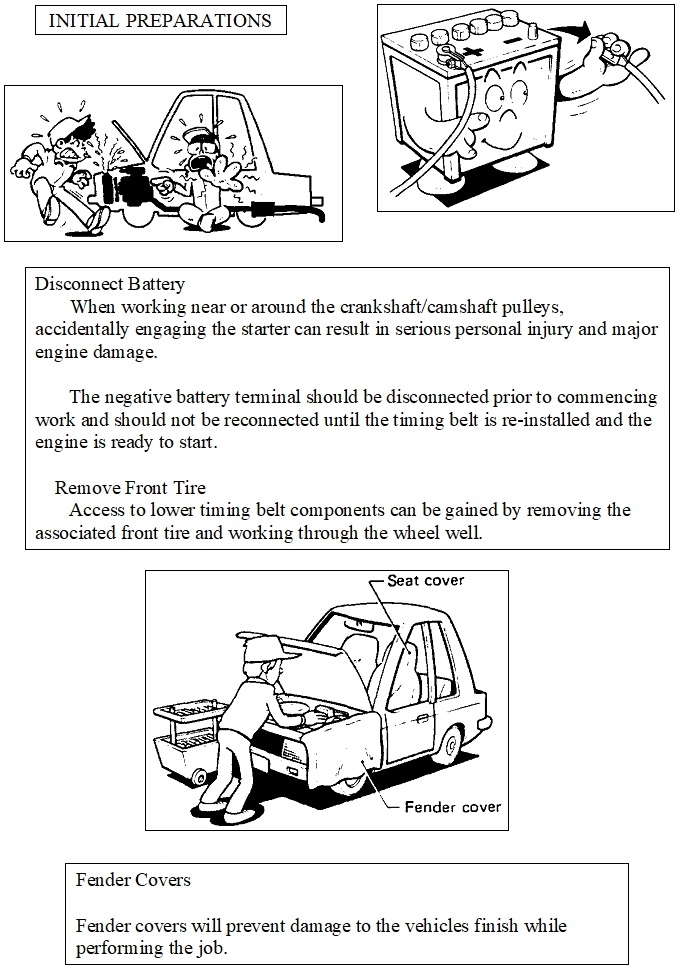 INITIAL PREPARATIONS

Disconnect Battery

When working near or around the crankshaft/camshaft pulleys, accidentally engaging the starter can result in serious personal injury and major engine damage.

The negative battery terminal should be disconnected prior to commencing work and should not be reconnected until the timing belt is re-installed and the engine is ready to start.

Remove Front Tire

Access to lower timing belt components can be gained by removing the associated front tire and working through the wheel well.

Seat cover

Fender cover

Fender Covers

Fender covers will prevent damage to the vehicles finish while performing the job.